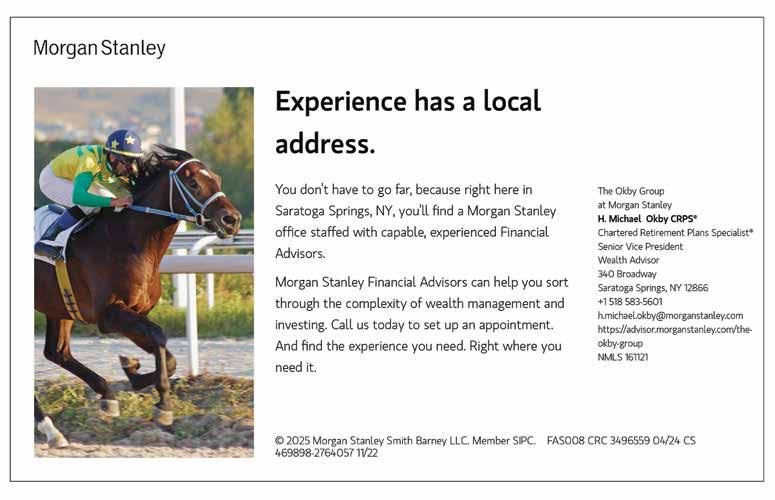 Morgan Stanley

Experience has a local address.

You don't have to go far, because right here in Saratoga Springs, NY, you'll find a Morgan Stanley office staffed with capable, experienced Financial Advisors.

Morgan Stanley Financial Advisors can help you sort through the complexity of wealth management and investing. Call us today to set up an appointment. And find the experience you need. Right where you need it.

The Okby Group
at Morgan Stanley
H. Michael Okby CRPS®
Chartered Retirement Plans Specialist®
Senior Vice President
Wealth Advisor
340 Broadway
Saratoga Springs, NY 12866
+1 518 583-5601
h.michael.okby@morganstanley.com
https://advisor.morganstanley.com/the-okby-group
NMLS 161121

© 2025 Morgan Stanley Smith Barney LLC. Member SIPC. FAS008 CRC 3496559 04/24 CS 469898-2764057 11/22